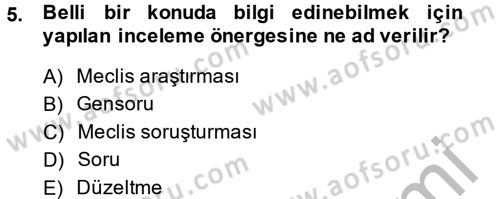 5. Belli bir konuda bilgi edinebilmek için yapılan inceleme önergesine ne ad verilir?

A) Meclis araştırması
B) Gensoru
C) Meclis soruşturması
D) Soru
E) Düzeltme

www.aofsoru.com
www.aofsoru.com
www.aofsoru.com
www.aofsoru.com